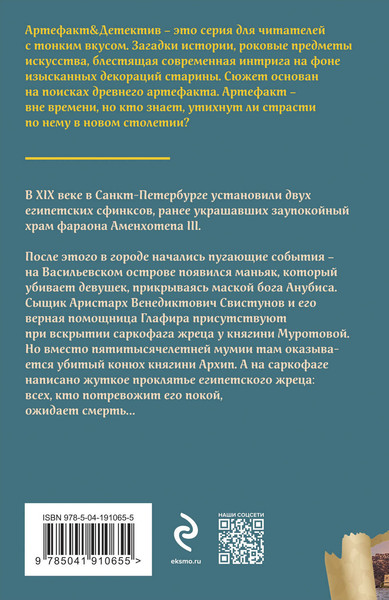 Артефакт&Детектив – это серия для читателей с тонким вкусом. Загадки истории, роковые предметы искусства, блестящая современная интрига на фоне изысканных декораций старины. Сюжет основан на поисках древнего артефакта. Артефакт – вне времени, но кто знает, утихнут ли страсти по нему в новом столетии?

В XIX веке в Санкт-Петербурге установили двух египетских сфинксов, ранее украшавших заупокойный храм фараона Аменхотепа III.

После этого в городе начались пугающие события – на Васильевском острове появился маньяк, который убивает девушек, прикрываясь маской бога Анубиса. Сыщик Аристарх Венедиктович Свистунов и его верная помощница Глафира присутствуют при вскрытии саркофага жреца у княгини Муротовой. Но вместо пятитысячелетней мумии там оказывается убитый конюх княгини Архип. А на саркофаге написано жуткое проклятье египетского жреца: всех, кто потревожит его покой, ожидает смерть…

ISBN 978-5-04-191065-5

9 785041 910655 >

eksmo.ru

НАШИ СОЦСЕТИ